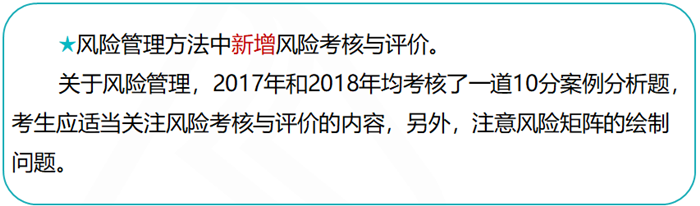 ★风险管理方法中新增风险考核与评价。

关于风险管理，2017年和2018年均考核了一道10分案例分析题，考生应适当关注风险考核与评价的内容，另外，注意风险矩阵的绘制问题。